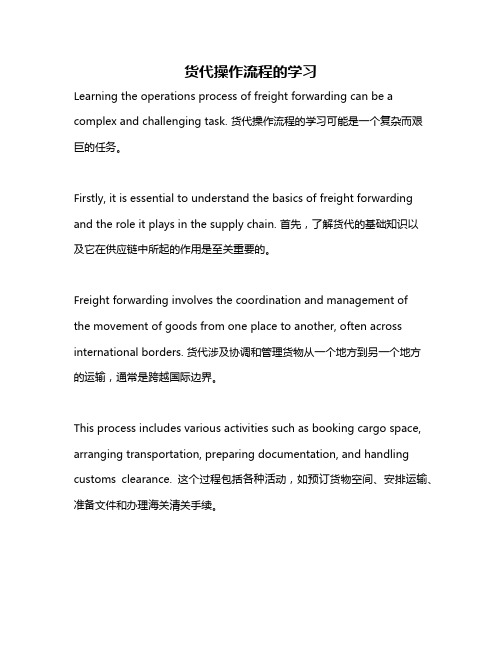 货代操作流程的学习

Learning the operations process of freight forwarding can be a complex and challenging task. 货代操作流程的学习可能是一个复杂而艰巨的任务。

Firstly, it is essential to understand the basics of freight forwarding and the role it plays in the supply chain. 首先，了解货代的基础知识以及它在供应链中所起的作用是至关重要的。

Freight forwarding involves the coordination and management of the movement of goods from one place to another, often across international borders. 货代涉及协调和管理货物从一个地方到另一个地方的运输，通常是跨越国际边界。

This process includes various activities such as booking cargo space, arranging transportation, preparing documentation, and handling customs clearance. 这个过程包括各种活动，如预订货物空间、安排运输、准备文件和办理海关清关手续。